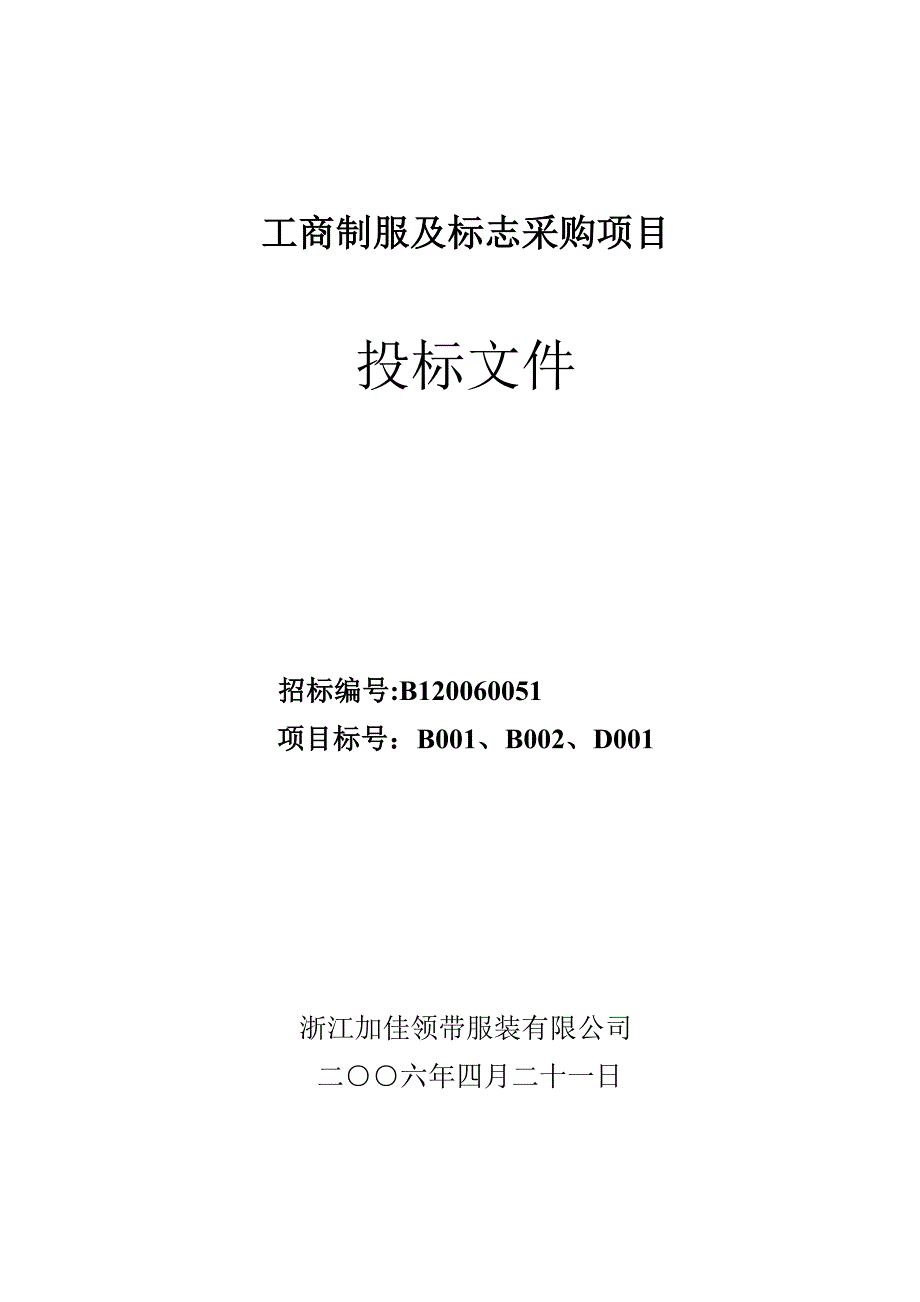 工商制服及标志采购项目

投标文件

招标编号:B120060051

项目标号：B001、B002、D001

浙江加佳领带服装有限公司

二〇〇六年四月二十一日